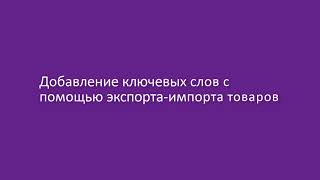 Добавление ключевых слов с помощью экспорта-импорта товаров